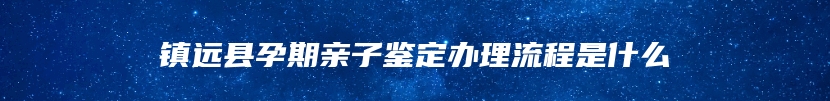 镇远县孕期亲子鉴定办理流程是什么